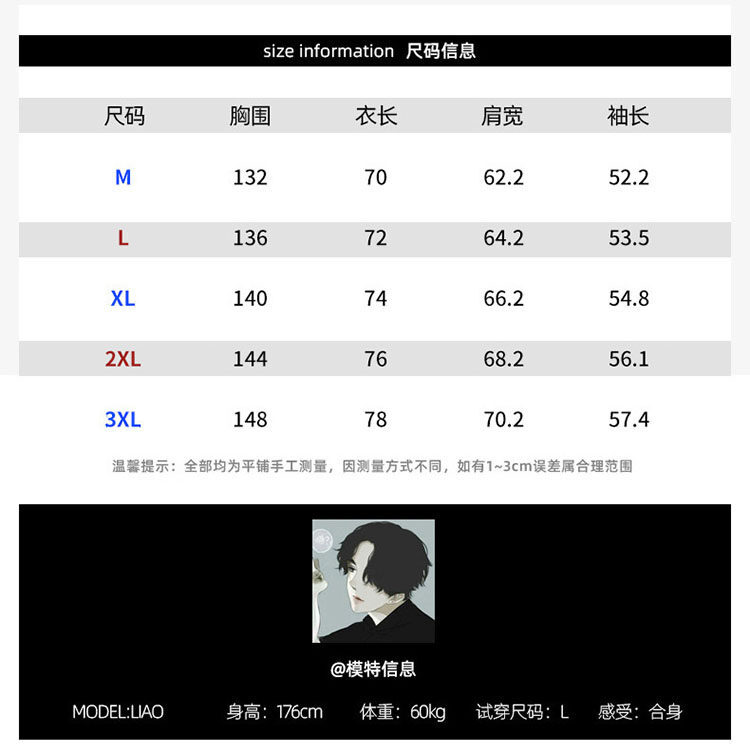 size information 尺码信息

| 尺码 | 胸围 | 衣长 | 肩宽 | 袖长 |
|---|---|---|---|---|
| M | 132 | 70 | 62.2 | 52.2 |
| L | 136 | 72 | 64.2 | 53.5 |
| XL | 140 | 74 | 66.2 | 54.8 |
| 2XL | 144 | 76 | 68.2 | 56.1 |
| 3XL | 148 | 78 | 70.2 | 57.4 |

温馨提示：全部均为平铺手工测量，因测量方式不同，如有1~3cm误差属合理范围

@模特信息

MODEL:LIAO 身高：176cm 体重：60kg 试穿尺码：L 感受：合身